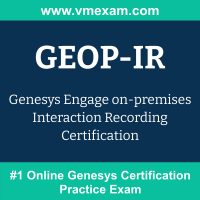 www.vmexam.com

GEOP-IR

Genesys Engage on-premises Interaction Recording Certification

#1 Online Genesys Certification Practice Exam